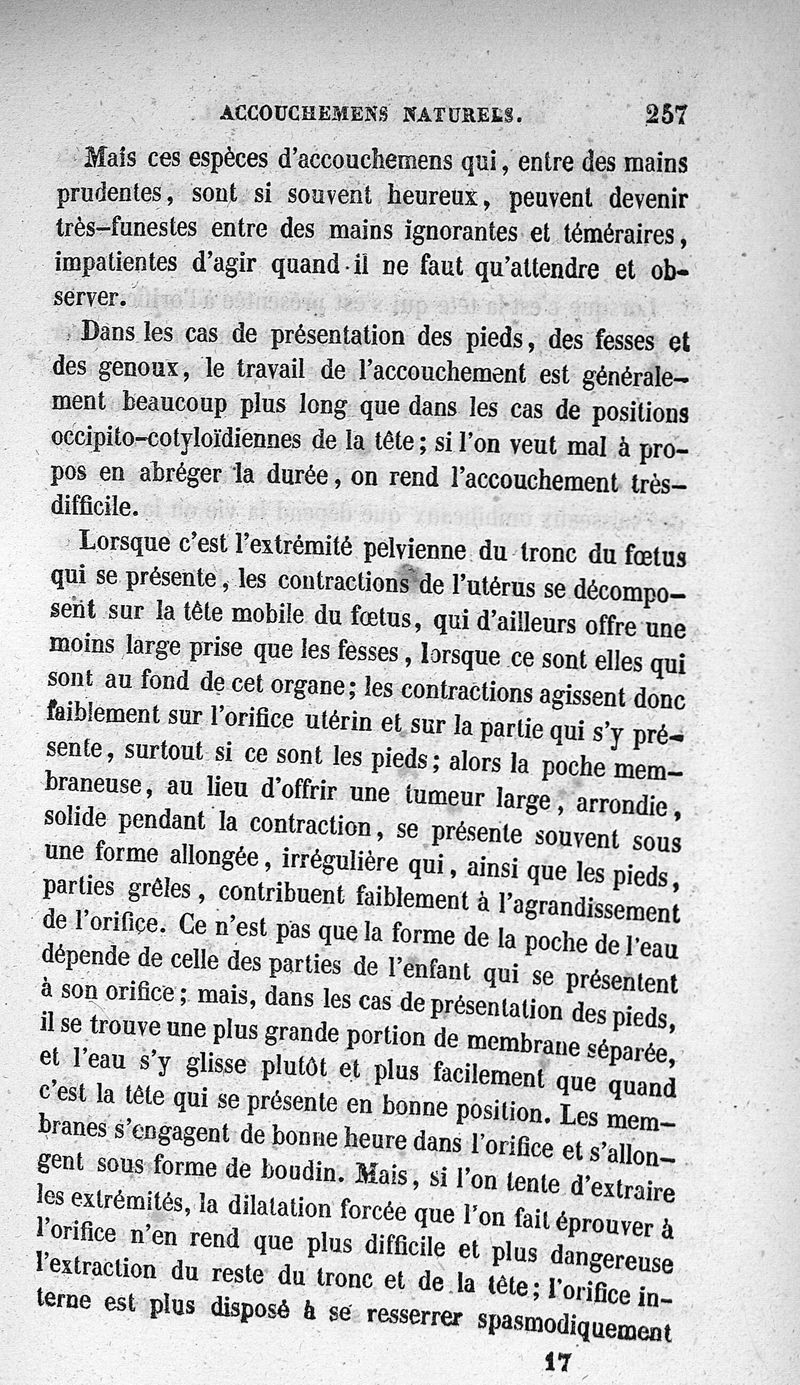 ACCOUCHEMENS NATURELS. 257

Mais ces espèces d'accouchemens qui, entre des mains prudentes, sont si souvent heureux, peuvent devenir très-funestes entre des mains ignorantes et téméraires, impatientes d'agir quand il ne faut qu'attendre et observer.

Dans les cas de présentation des pieds, des fesses et des genoux, le travail de l'accouchement est généralement beaucoup plus long que dans les cas de positions occipito-cotyloïdiennes de la tête; si l'on veut mal à propos en abréger la durée, on rend l'accouchement très-difficile.

Lorsque c'est l'extrémité pelvienne du tronc du fœtus qui se présente, les contractions de l'utérus se décomposent sur la tête mobile du fœtus, qui d'ailleurs offre une moins large prise que les fesses, lorsque ce sont elles qui sont au fond de cet organe; les contractions agissent donc faiblement sur l'orifice utérin et sur la partie qui s'y présente, surtout si ce sont les pieds; alors la poche membraneuse, au lieu d'offrir une tumeur large, arrondie, solide pendant la contraction, se présente souvent sous une forme allongée, irrégulière qui, ainsi que les pieds, parties grêles, contribuent faiblement à l'agrandissement de l'orifice. Ce n'est pas que la forme de la poche de l'eau dépende de celle des parties de l'enfant qui se présentent à son orifice; mais, dans les cas de présentation des pieds, il se trouve une plus grande portion de membrane séparée, et l'eau s'y glisse plutôt et plus facilement que quand c'est la tête qui se présente en bonne position. Les membranes s'engagent de bonne heure dans l'orifice et s'allongent sous forme de boudin. Mais, si l'on tente d'extraire les extrémités, la dilatation forcée que l'on fait éprouver à l'orifice n'en rend que plus difficile et plus dangereuse l'extraction du reste du tronc et de la tête; l'orifice interne est plus disposé à se resserrer spasmodiquement

17